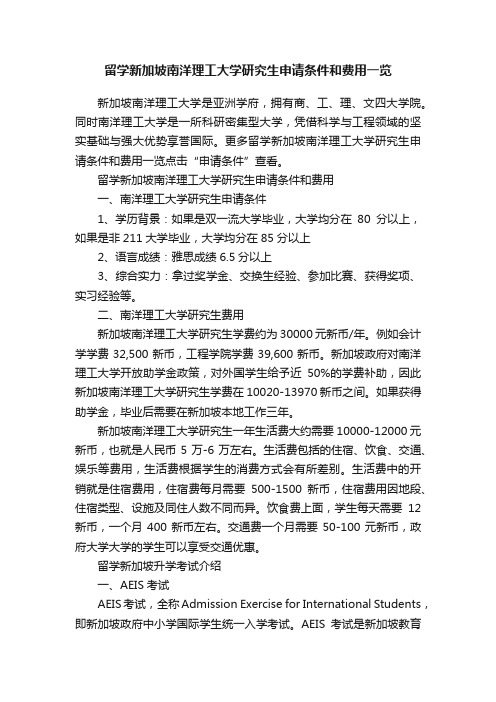 留学新加坡南洋理工大学研究生申请条件和费用一览

新加坡南洋理工大学是亚洲学府，拥有商、工、理、文四大学院。同时南洋理工大学是一所科研密集型大学，凭借科学与工程领域的坚实基础与强大优势享誉国际。更多留学新加坡南洋理工大学研究生申请条件和费用一览点击“申请条件”查看。

留学新加坡南洋理工大学研究生申请条件和费用

一、南洋理工大学研究生申请条件

1、学历背景：如果是双一流大学毕业，大学均分在 80 分以上，如果是非 211 大学毕业，大学均分在 85 分以上

2、语言成绩：雅思成绩 6.5 分以上

3、综合实力：拿过奖学金、交换生经验、参加比赛、获得奖项、实习经验等。

二、南洋理工大学研究生费用

新加坡南洋理工大学研究生学费约为 30000 元新币/年。例如会计学学费 32,500 新币，工程学院学费 39,600 新币。新加坡政府对南洋理工大学开放助学金政策，对外国学生给予近 50%的学费补助，因此新加坡南洋理工大学研究生学费在 10020-13970 新币之间。如果获得助学金，毕业后需要在新加坡本地工作三年。

新加坡南洋理工大学研究生一年生活费大约需要 10000-12000 元新币，也就是人民币 5 万-6 万左右。生活费包括的住宿、饮食、交通、娱乐等费用，生活费根据学生的消费方式会有所差别。生活费中的开销就是住宿费用，住宿费每月需要 500-1500 新币，住宿费用因地段、住宿类型、设施及同住人数不同而异。饮食费上面，学生每天需要 12 新币，一个月 400 新币左右。交通费一个月需要 50-100 元新币，政府大学大学的学生可以享受交通优惠。

留学新加坡升学考试介绍

一、AEIS 考试

AEIS 考试，全称 Admission Exercise for International Students，即新加坡政府中小学国际学生统一入学考试。AEIS 考试是新加坡教育